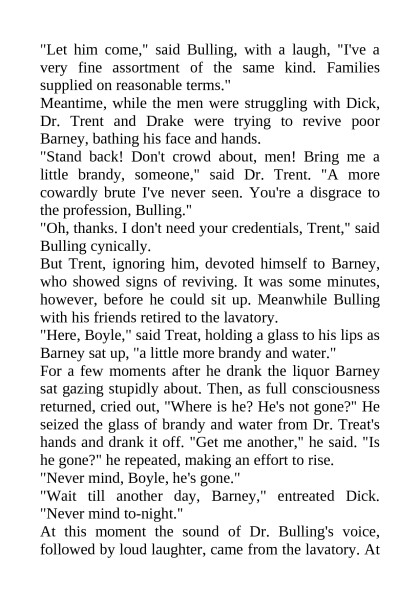 "Let him come," said Bulling, with a laugh, "I've a very fine assortment of the same kind. Families supplied on reasonable terms."
Meantime, while the men were struggling with Dick, Dr. Trent and Drake were trying to revive poor Barney, bathing his face and hands.
"Stand back! Don't crowd about, men! Bring me a little brandy, someone," said Dr. Trent. "A more cowardly brute I've never seen. You're a disgrace to the profession, Bulling."
"Oh, thanks. I don't need your credentials, Trent," said Bulling cynically.
But Trent, ignoring him, devoted himself to Barney, who showed signs of reviving. It was some minutes, however, before he could sit up. Meanwhile Bulling with his friends retired to the lavatory.
"Here, Boyle," said Treat, holding a glass to his lips as Barney sat up, "a little more brandy and water."
For a few moments after he drank the liquor Barney sat gazing stupidly about. Then, as full consciousness returned, cried out, "Where is he? He's not gone?" He seized the glass of brandy and water from Dr. Treat's hands and drank it off. "Get me another," he said. "Is he gone?" he repeated, making an effort to rise.
"Never mind, Boyle, he's gone."
"Wait till another day, Barney," entreated Dick. "Never mind to-night."
At this moment the sound of Dr. Bulling's voice, followed by loud laughter, came from the lavatory. At